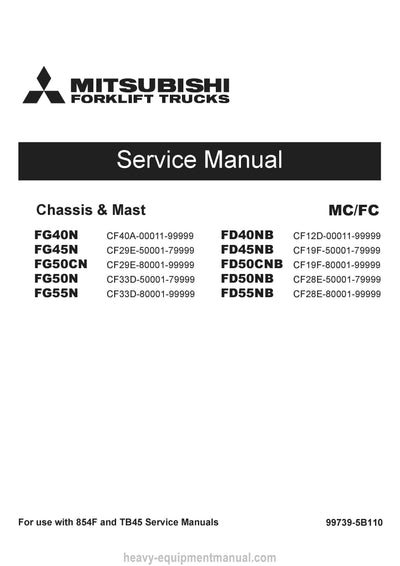 MITSUBISHI
FORKLIFT TRUCKS

Service Manual

Chassis & Mast

MC/FC

FG40N CF40A-00011-99999
FG45N CF29E-50001-79999
FG50CN CF29E-80001-99999
FG50N CF33D-50001-79999
FG55N CF33D-80001-99999

FD40NB CF12D-00011-99999
FD45NB CF19F-50001-79999
FD50CNB CF19F-80001-99999
FD50NB CF28E-50001-79999
FD55NB CF28E-80001-99999

For use with 854F and TB45 Service Manuals

99739-5B110

heavy-equipmentmanual.com